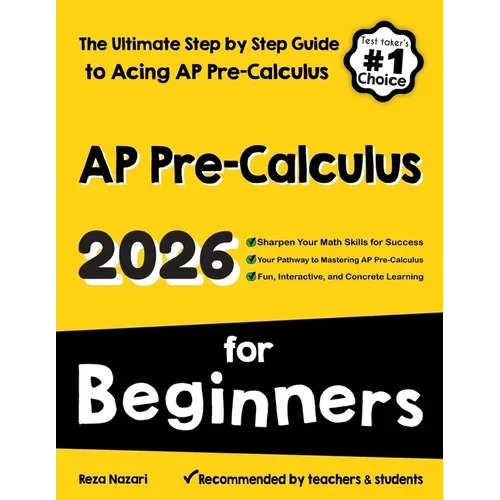 The Ultimate Step by Step Guide to Acing AP Pre-Calculus

Test taker's
#1
Choice

AP Pre-Calculus

2026

✓ Sharpen Your Math Skills for Success
✓ Your Pathway to Mastering AP Pre-Calculus
✓ Fun, Interactive, and Concrete Learning

for
Beginners

Reza Nazari

✓ Recommended by teachers & students